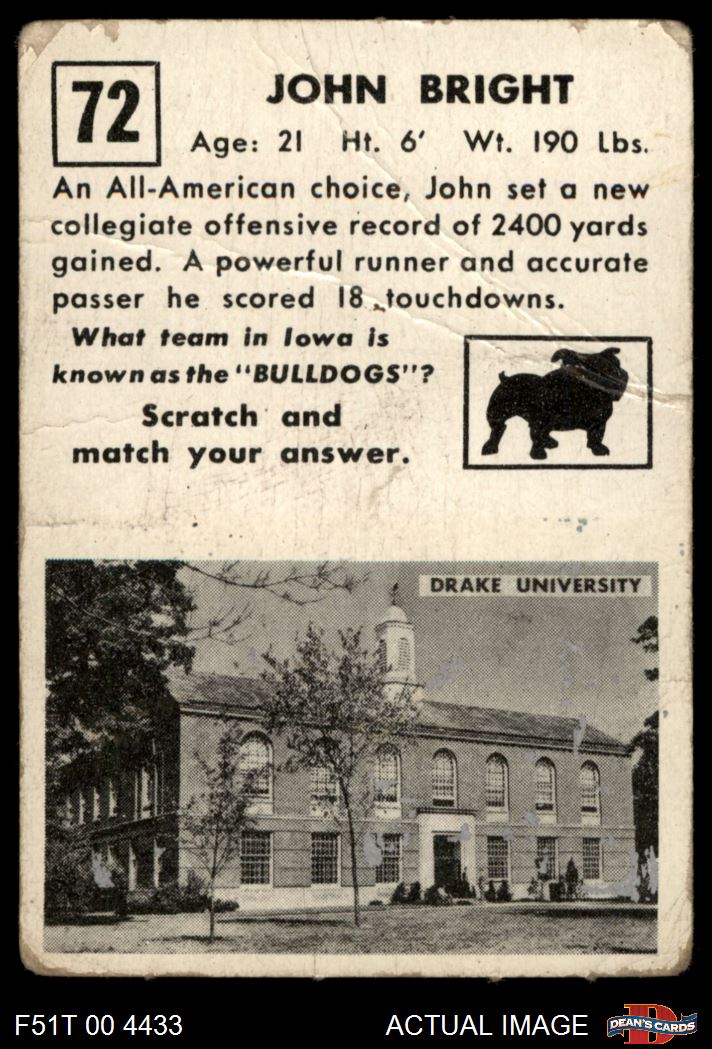 72

JOHN BRIGHT

Age: 21 Ht. 6' Wt. 190 Lbs.

An All-American choice, John set a new collegiate offensive record of 2400 yards gained. A powerful runner and accurate passer he scored 18 touchdowns.

What team in Iowa is known as the "BULLDOGS"?

Scratch and match your answer.

DRAKE UNIVERSITY

F51T 00 4433

ACTUAL IMAGE

DEAN'S CARDS